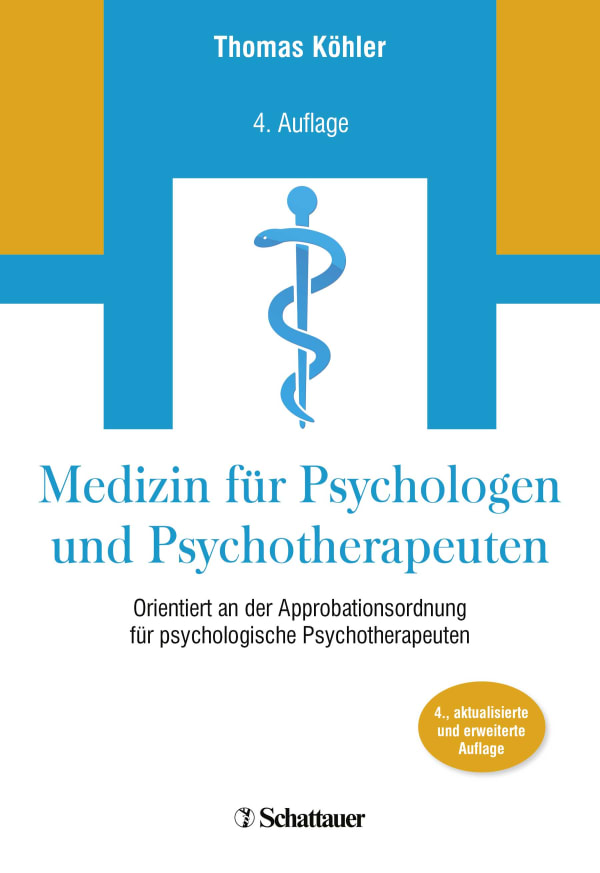 Thomas Köhler

4. Auflage

Medizin für Psychologen und Psychotherapeuten

Orientiert an der Approbationsordnung für psychologische Psychotherapeuten

4., aktualisierte und erweiterte Auflage

Schattauer